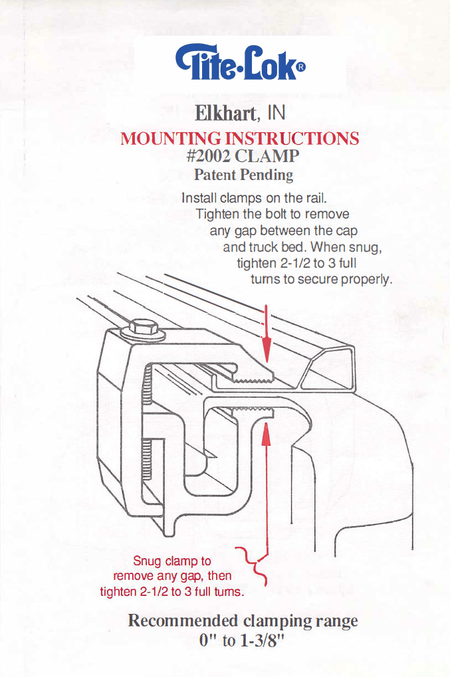 Tite-Lok®

Elkhart, IN

MOUNTING INSTRUCTIONS
#2002 CLAMP
Patent Pending

Install clamps on the rail. Tighten the bolt to remove any gap between the cap and truck bed. When snug, tighten 2-1/2 to 3 full turns to secure properly.

Snug clamp to remove any gap, then tighten 2-1/2 to 3 full turns.

Recommended clamping range
0" to 1-3/8"